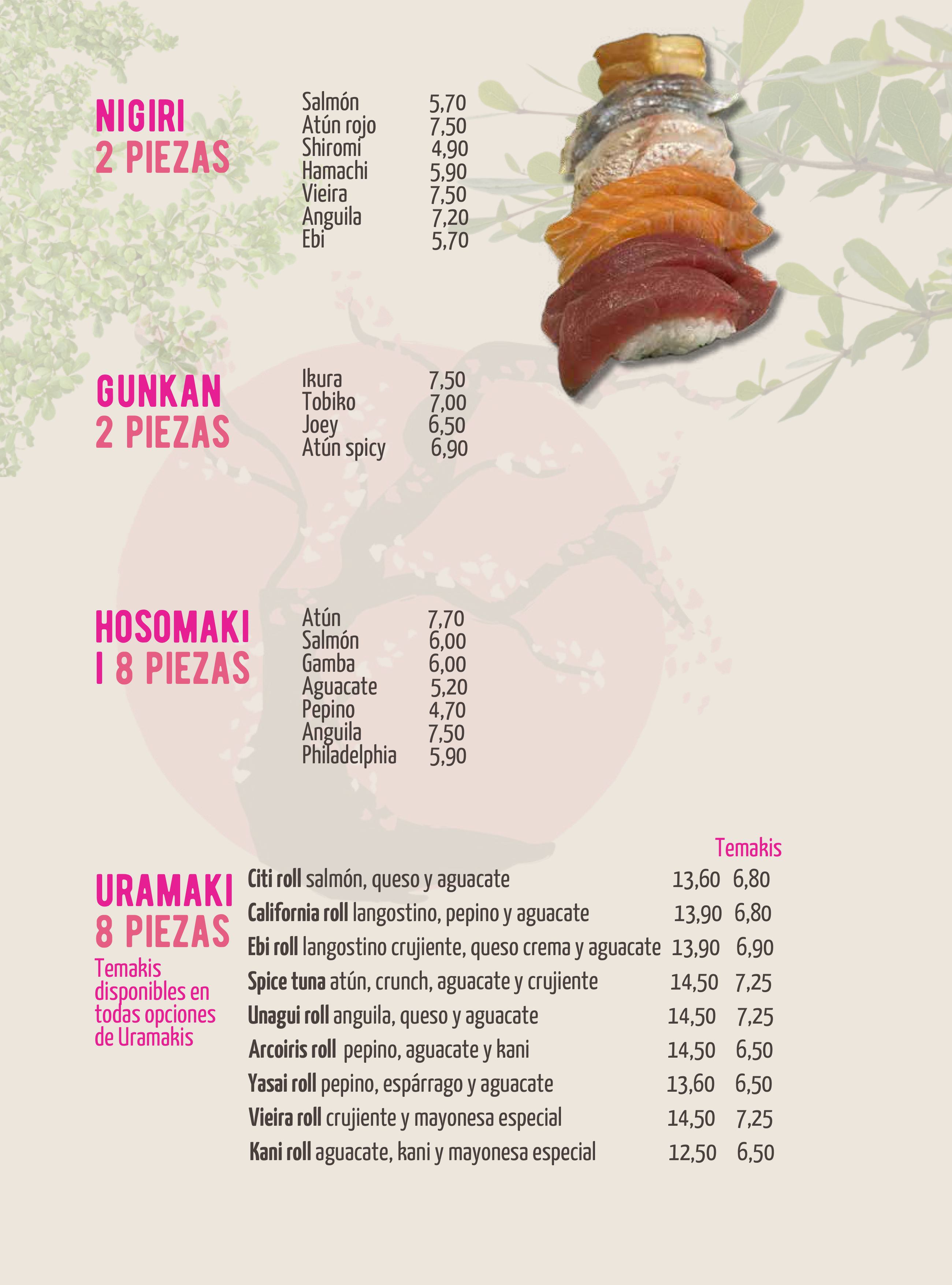 NIGIRI
2 PIEZAS

Salmón 5,70
Atún rojo 7,50
Shiromi 4,90
Hamachi 5,90
Vieira 7,50
Anguila 7,20
Ebi 5,70

GUNKAN
2 PIEZAS

Ikura 7,50
Tobiko 7,00
Joey 6,50
Atún spicy 6,90

HOSOMAKI
I 8 PIEZAS

Atún 7,70
Salmón 6,00
Gamba 6,00
Aguacate 5,20
Pepino 4,70
Anguila 7,50
Philadelphia 5,90

URAMAKI
8 PIEZAS

Temakis disponibles en todas opciones de Uramakis

Temakis
Citi roll salmón, queso y aguacate 13,60 6,80
California roll langostino, pepino y aguacate 13,90 6,80
Ebi roll langostino crujiente, queso crema y aguacate 13,90 6,90
Spice tuna atún, crunch, aguacate y crujiente 14,50 7,25
Unagui roll anguila, queso y aguacate 14,50 7,25
Arcoiris roll pepino, aguacate y kani 14,50 6,50
Yasai roll pepino, espárrago y aguacate 13,60 6,50
Vieira roll crujiente y mayonesa especial 14,50 7,25
Kani roll aguacate, kani y mayonesa especial 12,50 6,50